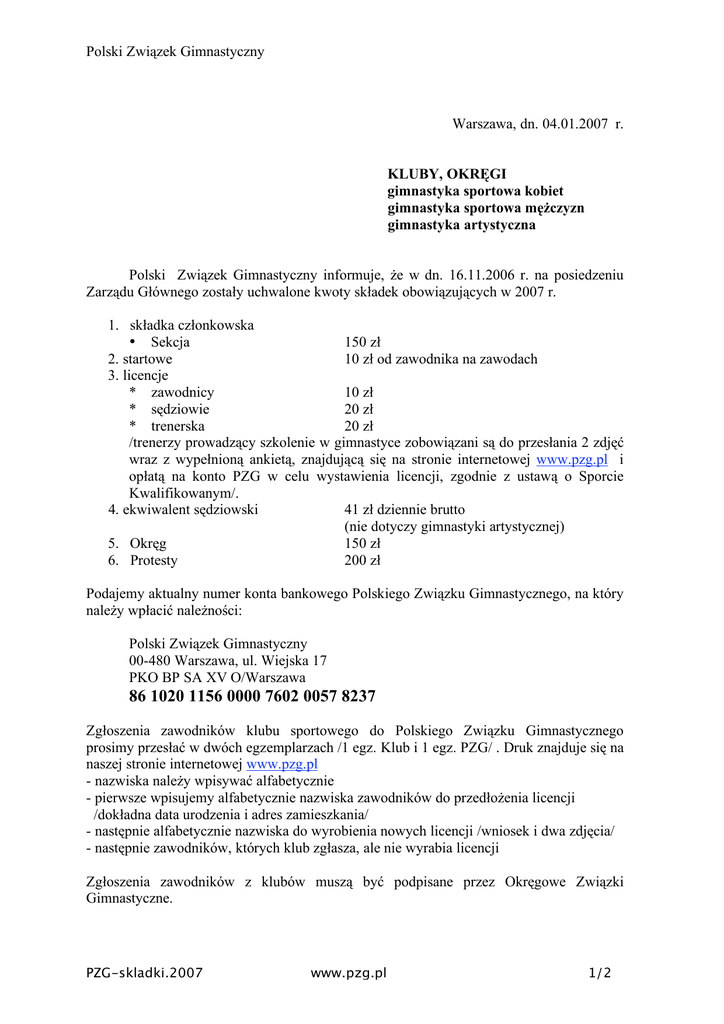 Polski Związek Gimnastyczny

Warszawa, dn. 04.01.2007 r.

KLUBY, OKRĘGI
gimnastyka sportowa kobiet
gimnastyka sportowa mężczyzn
gimnastyka artystyczna

Polski Związek Gimnastyczny informuje, że w dn. 16.11.2006 r. na posiedzeniu Zarządu Głównego zostały uchwalone kwoty składek obowiązujących w 2007 r.

1. składka członkowska
• Sekcja 150 zł
2. startowe 10 zł od zawodnika na zawodach
3. licencje
* zawodnicy 10 zł
* sędziowie 20 zł
* trenerska 20 zł
/trenerzy prowadzący szkolenie w gimnastyce zobowiązani są do przesłania 2 zdjęć wraz z wypełnioną ankietą, znajdującą się na stronie internetowej www.pzg.pl i opłatą na konto PZG w celu wystawienia licencji, zgodnie z ustawą o Sporcie Kwalifikowanym/.
4. ekwiwalent sędziowski 41 zł dziennie brutto
(nie dotyczy gimnastyki artystycznej)
5. Okręg 150 zł
6. Protesty 200 zł

Podajemy aktualny numer konta bankowego Polskiego Związku Gimnastycznego, na który należy wpłacić należności:

Polski Związek Gimnastyczny
00-480 Warszawa, ul. Wiejska 17
PKO BP SA XV O/Warszawa
86 1020 1156 0000 7602 0057 8237

Zgłoszenia zawodników klubu sportowego do Polskiego Związku Gimnastycznego prosimy przesłać w dwóch egzemplarzach /1 egz. Klub i 1 egz. PZG/ . Druk znajduje się na naszej stronie internetowej www.pzg.pl
- nazwiska należy wpisywać alfabetycznie
- pierwsze wpisujemy alfabetycznie nazwiska zawodników do przedłożenia licencji /dokładna data urodzenia i adres zamieszkania/
- następnie alfabetycznie nazwiska do wyrobienia nowych licencji /wniosek i dwa zdjęcia/
- następnie zawodników, których klub zgłasza, ale nie wyrabia licencji

Zgłoszenia zawodników z klubów muszą być podpisane przez Okręgowe Związki Gimnastyczne.

PZG-skladki.2007 www.pzg.pl 1/2